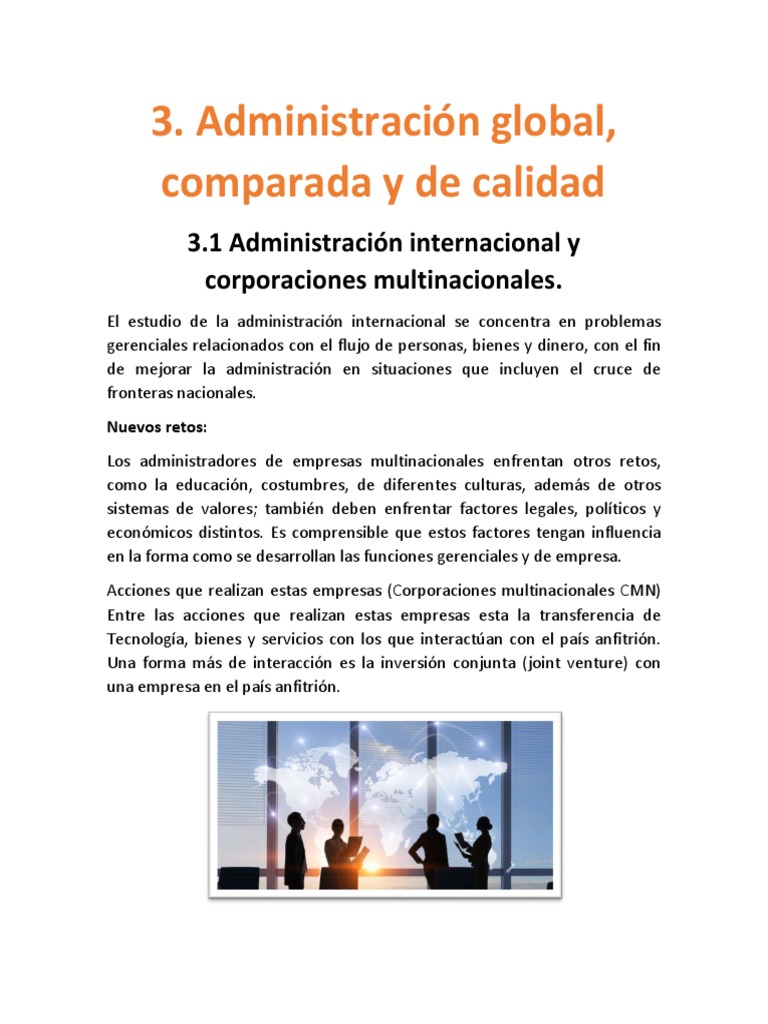 3. Administración global, comparada y de calidad

3.1 Administración internacional y corporaciones multinacionales.

El estudio de la administración internacional se concentra en problemas gerenciales relacionados con el flujo de personas, bienes y dinero, con el fin de mejorar la administración en situaciones que incluyen el cruce de fronteras nacionales.

Nuevos retos:

Los administradores de empresas multinacionales enfrentan otros retos, como la educación, costumbres, de diferentes culturas, además de otros sistemas de valores; también deben enfrentar factores legales, políticos y económicos distintos. Es comprensible que estos factores tengan influencia en la forma como se desarrollan las funciones gerenciales y de empresa.

Acciones que realizan estas empresas (Corporaciones multinacionales CMN) Entre las acciones que realizan estas empresas esta la transferencia de Tecnología, bienes y servicios con los que interactúan con el país anfitrión. Una forma más de interacción es la inversión conjunta (joint venture) con una empresa en el país anfitrión.